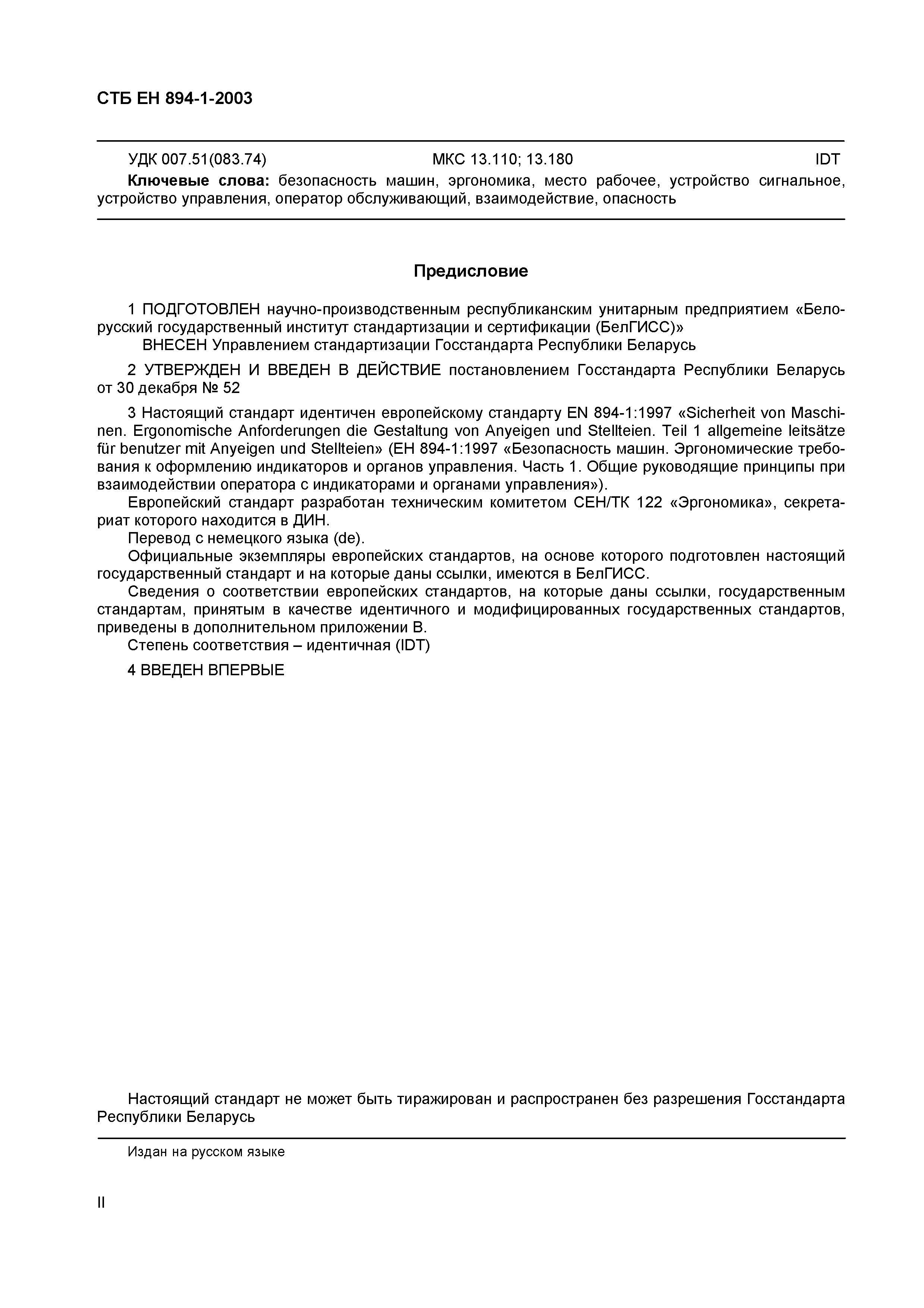 СТБ ЕН 894-1-2003

УДК 007.51(083.74) МКС 13.110; 13.180 IDT

**Ключевые слова:** безопасность машин, эргономика, место рабочее, устройство сигнальное, устройство управления, оператор обслуживающий, взаимодействие, опасность

Предисловие

1 ПОДГОТОВЛЕН научно-производственным республиканским унитарным предприятием «Белорусский государственный институт стандартизации и сертификации (БелГИСС)»

ВНЕСЕН Управлением стандартизации Госстандарта Республики Беларусь

2 УТВЕРЖДЕН И ВВЕДЕН В ДЕЙСТВИЕ постановлением Госстандарта Республики Беларусь от 30 декабря № 52

3 Настоящий стандарт идентичен европейскому стандарту EN 894-1:1997 «Sicherheit von Maschinen. Ergonomische Anforderungen die Gestaltung von Anyeigen und Stellteien. Teil 1 allgemeine leitsätze für benutzer mit Anyeigen und Stellteien» (ЕН 894-1:1997 «Безопасность машин. Эргономические требования к оформлению индикаторов и органов управления. Часть 1. Общие руководящие принципы при взаимодействии оператора с индикаторами и органами управления»).

Европейский стандарт разработан техническим комитетом СЕН/ТК 122 «Эргономика», секретариат которого находится в ДИН.

Перевод с немецкого языка (de).

Официальные экземпляры европейских стандартов, на основе которого подготовлен настоящий государственный стандарт и на которые даны ссылки, имеются в БелГИСС.

Сведения о соответствии европейских стандартов, на которые даны ссылки, государственным стандартам, принятым в качестве идентичного и модифицированных государственных стандартов, приведены в дополнительном приложении В.

Степень соответствия – идентичная (IDT)

4 ВВЕДЕН ВПЕРВЫЕ

Настоящий стандарт не может быть тиражирован и распространен без разрешения Госстандарта Республики Беларусь

Издан на русском языке

II